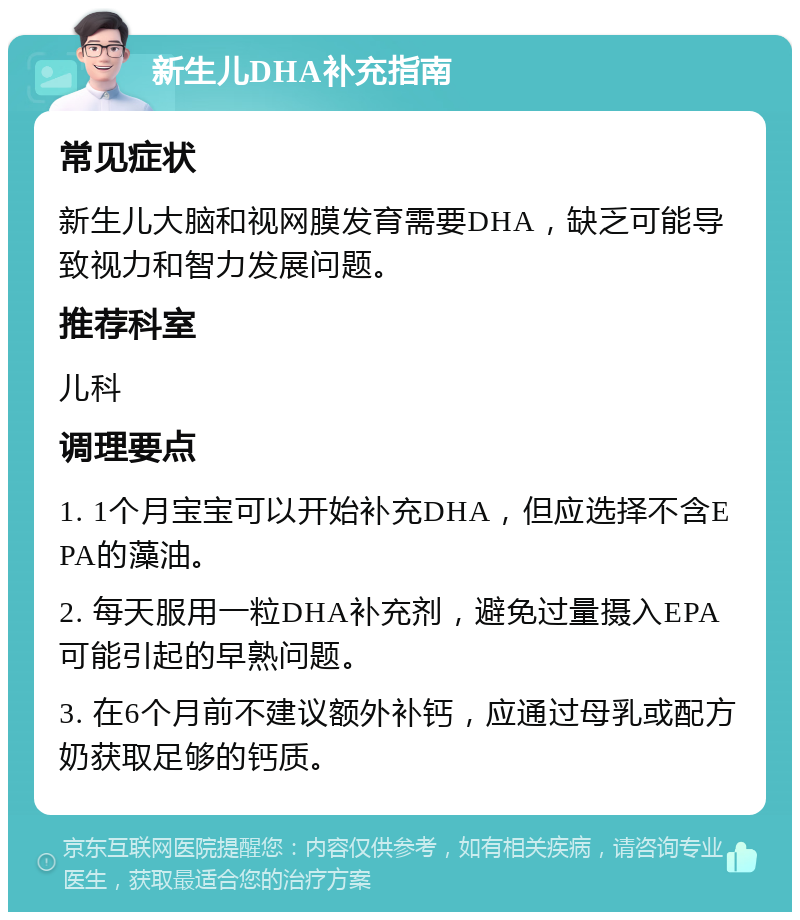 新生儿DHA补充指南

常见症状

新生儿大脑和视网膜发育需要DHA，缺乏可能导致视力和智力发展问题。

推荐科室

儿科

调理要点

1. 1个月宝宝可以开始补充DHA，但应选择不含EPA的藻油。

2. 每天服用一粒DHA补充剂，避免过量摄入EPA可能引起的早熟问题。

3. 在6个月前不建议额外补钙，应通过母乳或配方奶获取足够的钙质。

京东互联网医院提醒您：内容仅供参考，如有相关疾病，请咨询专业医生，获取最适合您的治疗方案